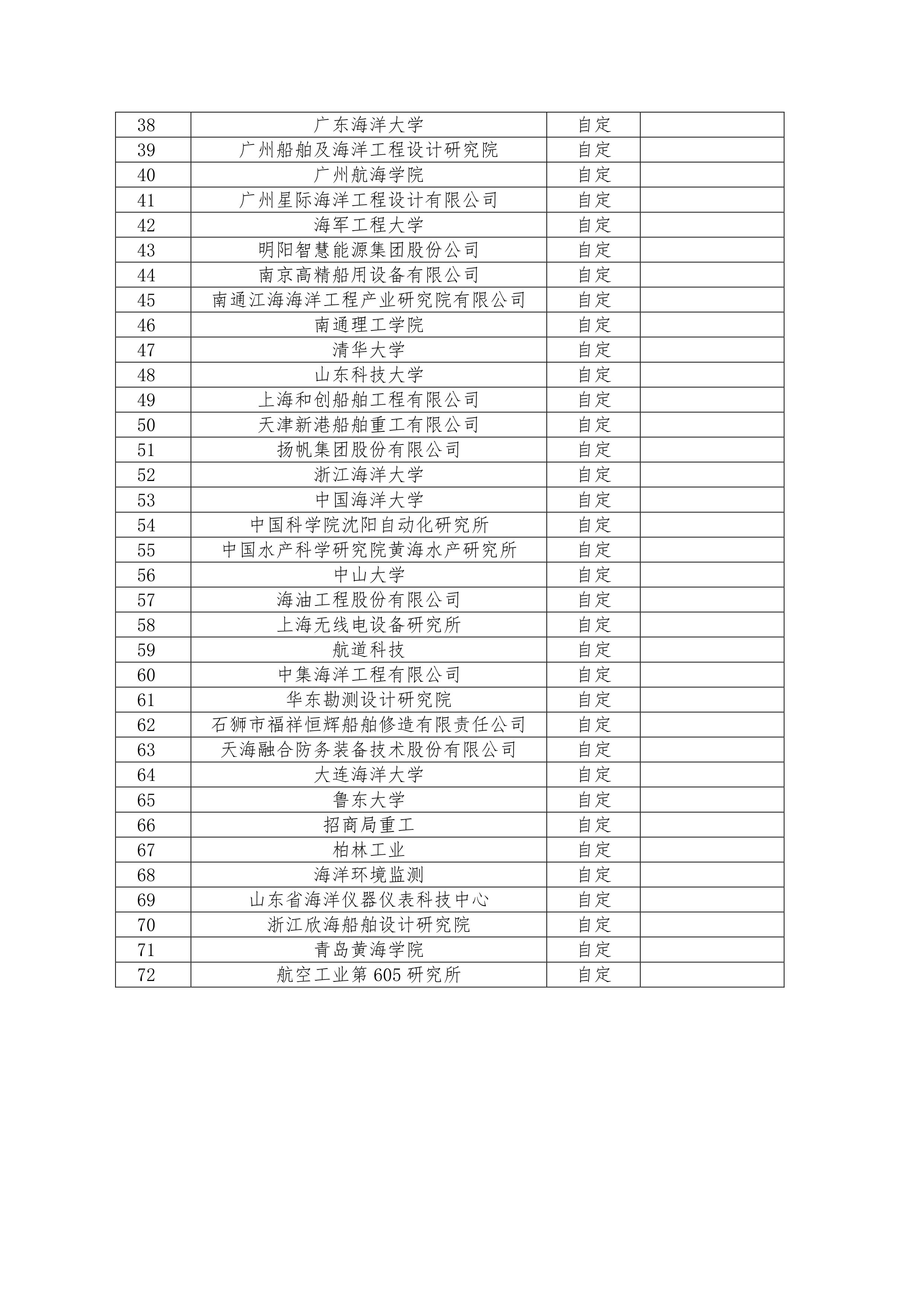 | 38 | 广东海洋大学 | 自定 |  |
|---|---|---|---|
| 39 | 广州船舶及海洋工程设计研究院 | 自定 |  |
| 40 | 广州航海学院 | 自定 |  |
| 41 | 广州星际海洋工程设计有限公司 | 自定 |  |
| 42 | 海军工程大学 | 自定 |  |
| 43 | 明阳智慧能源集团股份公司 | 自定 |  |
| 44 | 南京高精船用设备有限公司 | 自定 |  |
| 45 | 南通江海海洋工程产业研究院有限公司 | 自定 |  |
| 46 | 南通理工学院 | 自定 |  |
| 47 | 清华大学 | 自定 |  |
| 48 | 山东科技大学 | 自定 |  |
| 49 | 上海和创船舶工程有限公司 | 自定 |  |
| 50 | 天津新港船舶重工有限公司 | 自定 |  |
| 51 | 扬帆集团股份有限公司 | 自定 |  |
| 52 | 浙江海洋大学 | 自定 |  |
| 53 | 中国海洋大学 | 自定 |  |
| 54 | 中国科学院沈阳自动化研究所 | 自定 |  |
| 55 | 中国水产科学研究院黄海水产研究所 | 自定 |  |
| 56 | 中山大学 | 自定 |  |
| 57 | 海油工程股份有限公司 | 自定 |  |
| 58 | 上海无线电设备研究所 | 自定 |  |
| 59 | 航道科技 | 自定 |  |
| 60 | 中集海洋工程有限公司 | 自定 |  |
| 61 | 华东勘测设计研究院 | 自定 |  |
| 62 | 石狮市福祥恒辉船舶修造有限责任公司 | 自定 |  |
| 63 | 天海融合防务装备技术股份有限公司 | 自定 |  |
| 64 | 大连海洋大学 | 自定 |  |
| 65 | 鲁东大学 | 自定 |  |
| 66 | 招商局重工 | 自定 |  |
| 67 | 柏林工业 | 自定 |  |
| 68 | 海洋环境监测 | 自定 |  |
| 69 | 山东省海洋仪器仪表科技中心 | 自定 |  |
| 70 | 浙江欣海船舶设计研究院 | 自定 |  |
| 71 | 青岛黄海学院 | 自定 |  |
| 72 | 航空工业第 605 研究所 | 自定 |  |